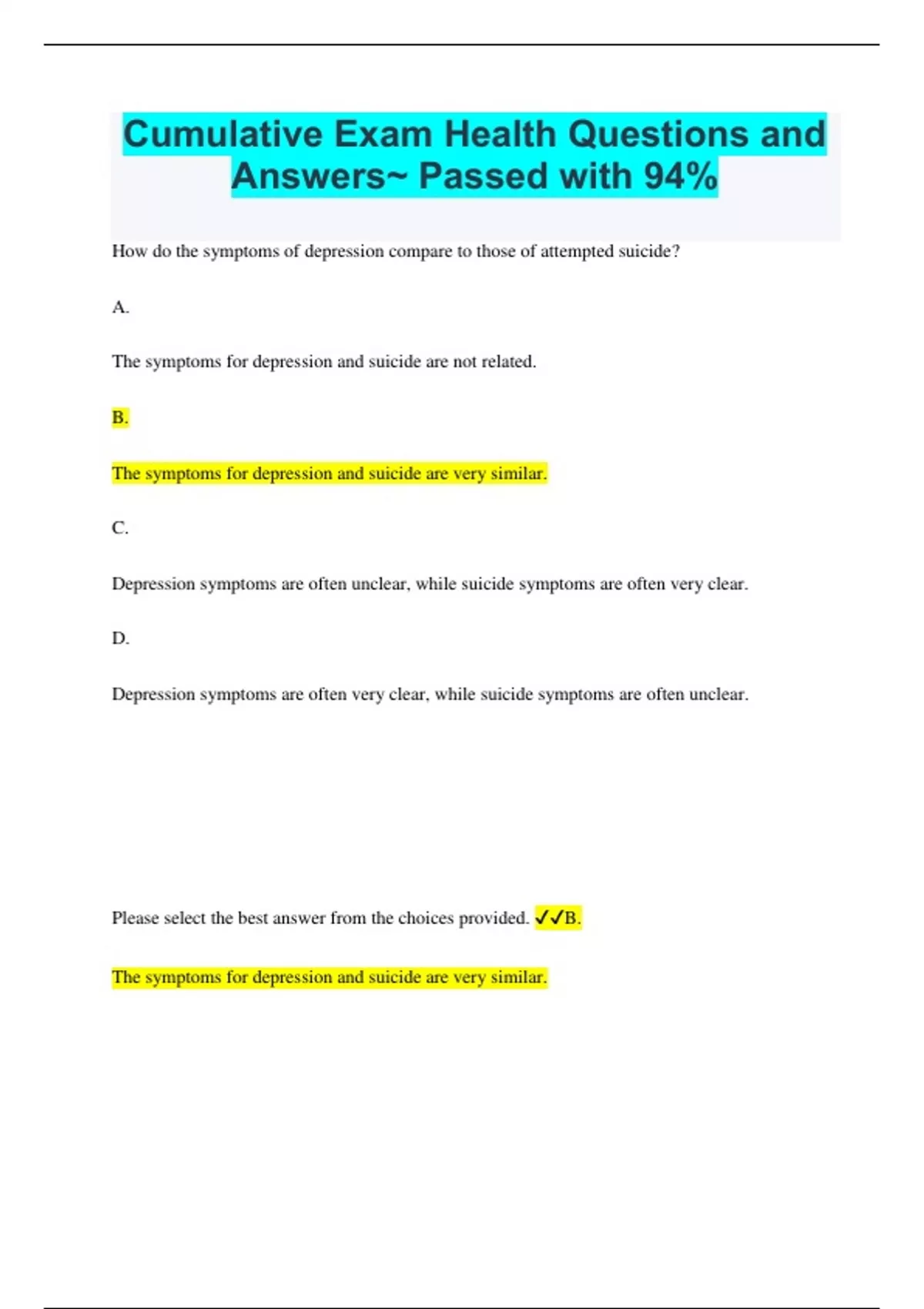 Cumulative Exam Health Questions and Answers~ Passed with 94%

How do the symptoms of depression compare to those of attempted suicide?

A.

The symptoms for depression and suicide are not related.

B.

The symptoms for depression and suicide are very similar.

C.

Depression symptoms are often unclear, while suicide symptoms are often very clear.

D.

Depression symptoms are often very clear, while suicide symptoms are often unclear.

Please select the best answer from the choices provided. ✓✓B.

The symptoms for depression and suicide are very similar.